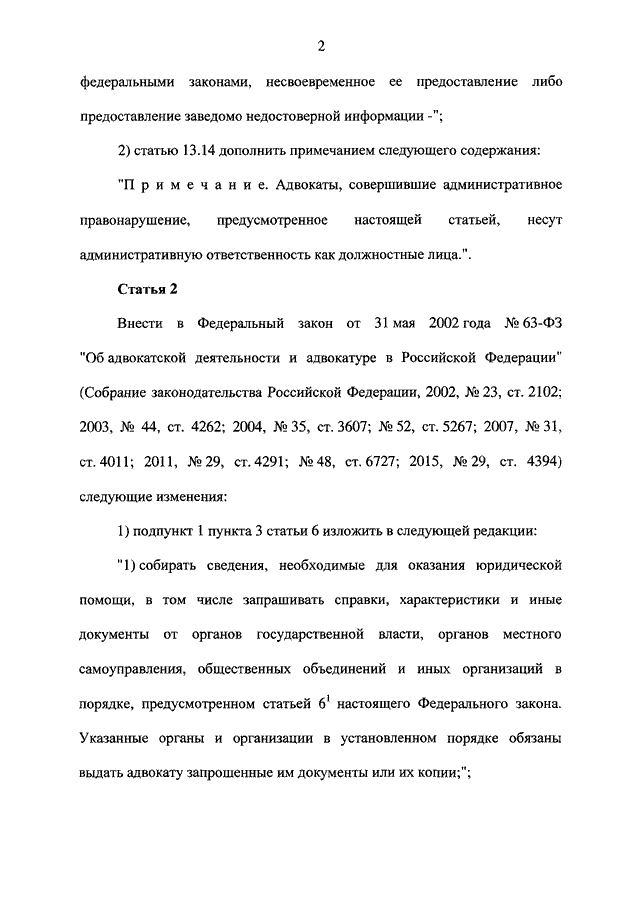 2

федеральными законами, несвоевременное ее предоставление либо предоставление заведомо недостоверной информации -";

2) статью 13.14 дополнить примечанием следующего содержания:

"П р и м е ч а н и е. Адвокаты, совершившие административное правонарушение, предусмотренное настоящей статьей, несут административную ответственность как должностные лица.".

Статья 2

Внести в Федеральный закон от 31 мая 2002 года № 63-ФЗ "Об адвокатской деятельности и адвокатуре в Российской Федерации" (Собрание законодательства Российской Федерации, 2002, № 23, ст. 2102; 2003, № 44, ст. 4262; 2004, № 35, ст. 3607; № 52, ст. 5267; 2007, № 31, ст. 4011; 2011, № 29, ст. 4291; № 48, ст. 6727; 2015, № 29, ст. 4394) следующие изменения:

1) подпункт 1 пункта 3 статьи 6 изложить в следующей редакции:

"1) собирать сведения, необходимые для оказания юридической помощи, в том числе запрашивать справки, характеристики и иные документы от органов государственной власти, органов местного самоуправления, общественных объединений и иных организаций в порядке, предусмотренном статьей $6^1$ настоящего Федерального закона. Указанные органы и организации в установленном порядке обязаны выдать адвокату запрошенные им документы или их копии;";